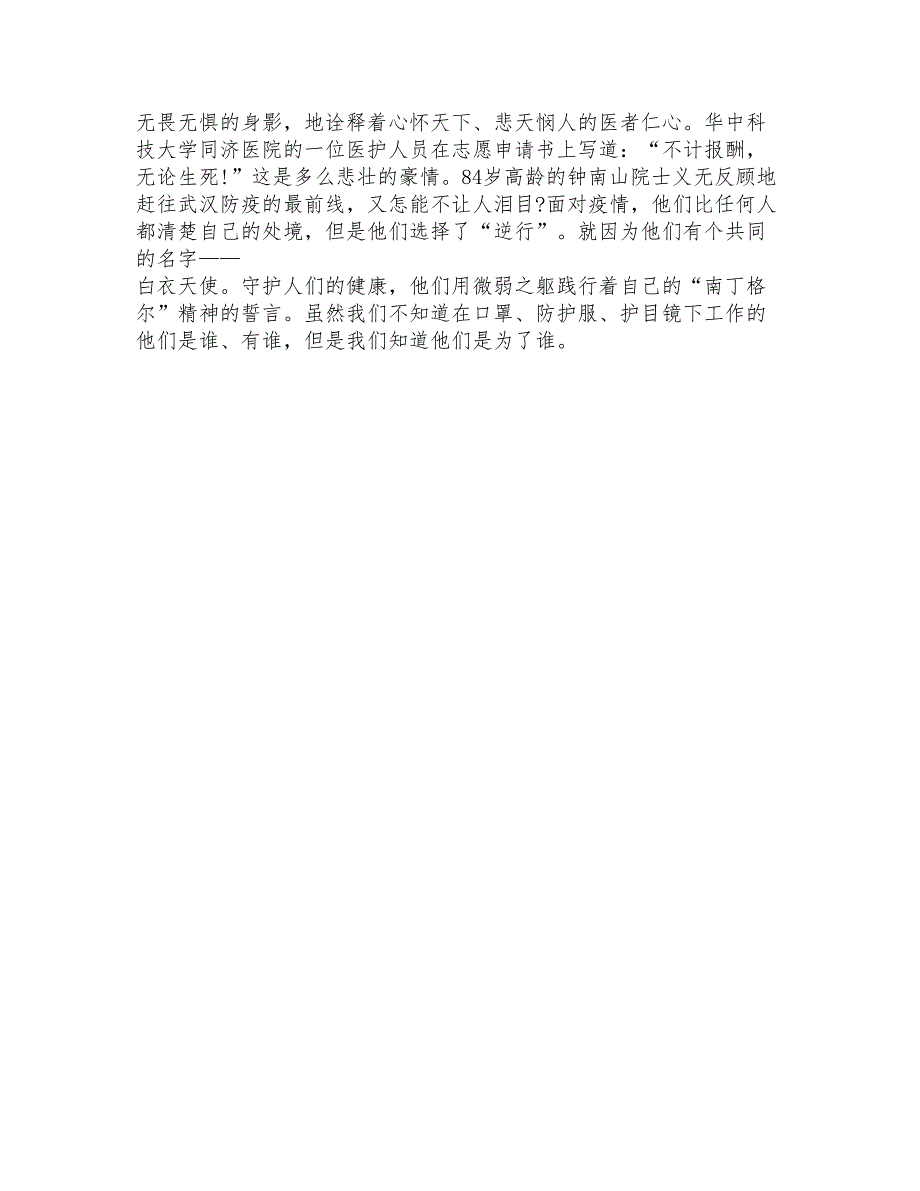 无畏无惧的身影，地诠释着心怀天下、悲天悯人的医者仁心。华中科技大学同济医院的一位医护人员在志愿申请书上写道：“不计报酬，无论生死!”这是多么悲壮的豪情。84岁高龄的钟南山院士义无反顾地赶往武汉防疫的最前线，又怎能不让人泪目?面对疫情，他们比任何人都清楚自己的处境，但是他们选择了“逆行”。就因为他们有个共同的名字——

白衣天使。守护人们的健康，他们用微弱之躯践行着自己的“南丁格尔”精神的誓言。虽然我们不知道在口罩、防护服、护目镜下工作的他们是谁、有谁，但是我们知道他们是为了谁。